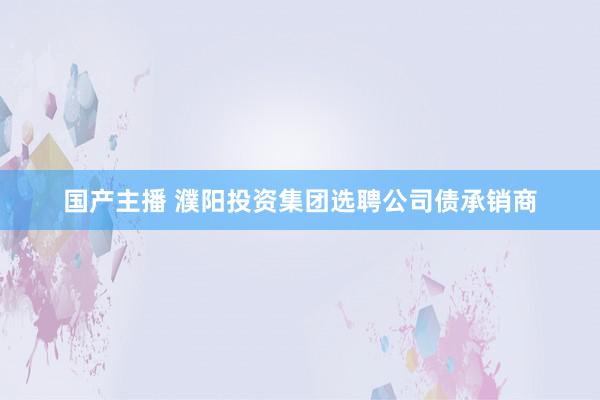 国产主播 濮阳投资集团选聘公司债承销商